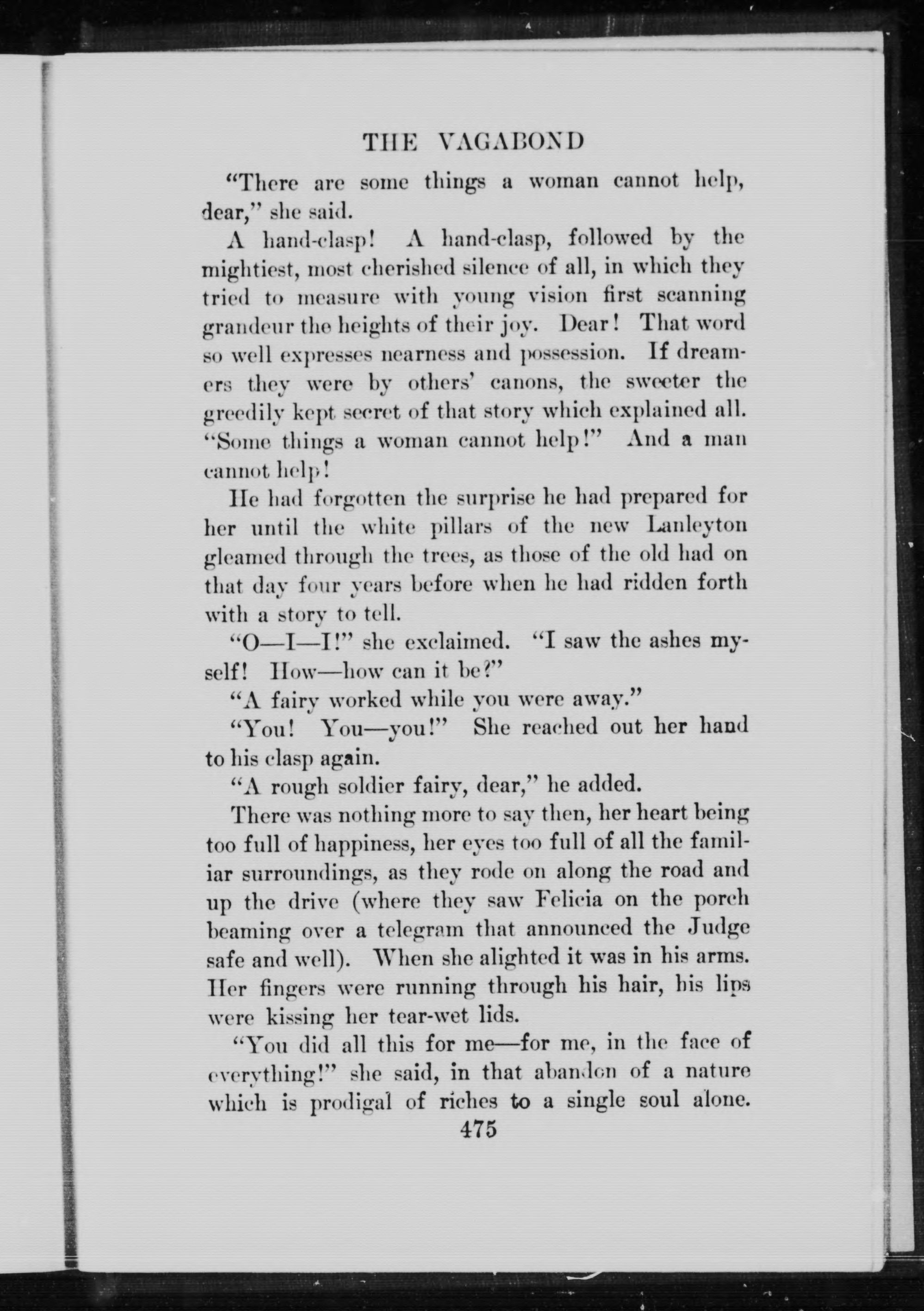 THE VAGABOND

"There are some things a woman cannot help, dear," she said.

A hand-clasp! A hand-clasp, followed by the mightiest, most cherished silence of all, in which they tried to measure with young vision first scanning grandeur the heights of their joy. Dear! That word so well expresses nearness and possession. If dreamers they were by others' canons, the sweeter the greedily kept secret of that story which explained all. "Some things a woman cannot help!" And a man cannot help!

He had forgotten the surprise he had prepared for her until the white pillars of the new Lanleyton gleamed through the trees, as those of the old had on that day four years before when he had ridden forth with a story to tell.

"O—I—I!" she exclaimed. "I saw the ashes myself! How—how can it be?"

"A fairy worked while you were away."

"You! You—you!" She reached out her hand to his clasp again.

"A rough soldier fairy, dear," he added.

There was nothing more to say then, her heart being too full of happiness, her eyes too full of all the familiar surroundings, as they rode on along the road and up the drive (where they saw Felicia on the porch beaming over a telegram that announced the Judge safe and well). When she alighted it was in his arms. Her fingers were running through his hair, his lips were kissing her tear-wet lids.

"You did all this for me—for me, in the face of everything!" she said, in that abandon of a nature which is prodigal of riches to a single soul alone.

475